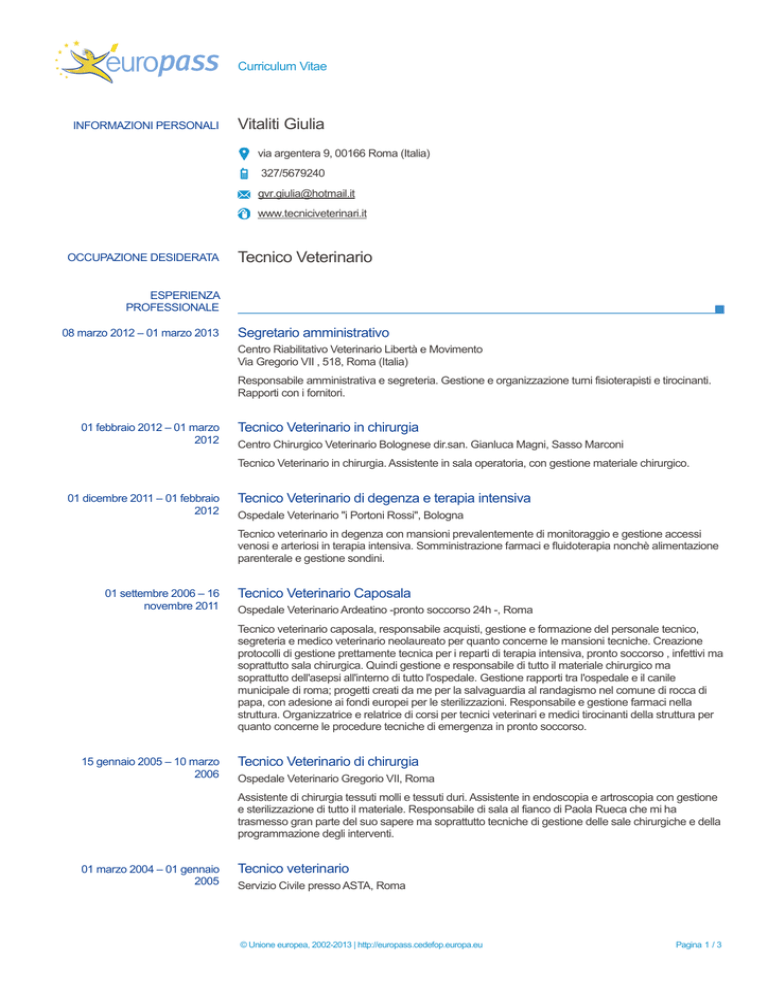 europass Curriculum Vitae

INFORMAZIONI PERSONALI

Vitaliti Giulia

via argentera 9, 00166 Roma (Italia)

327/5679240

gvr.giulia@hotmail.it

www.tecniciveterinari.it

OCCUPAZIONE DESIDERATA

Tecnico Veterinario

ESPERIENZA PROFESSIONALE

08 marzo 2012 – 01 marzo 2013

Segretario amministrativo

Centro Riabilitativo Veterinario Libertà e Movimento
Via Gregorio VII , 518, Roma (Italia)

Responsabile amministrativa e segreteria. Gestione e organizzazione turni fisioterapisti e tirocinanti. Rapporti con i fornitori.

01 febbraio 2012 – 01 marzo 2012

Tecnico Veterinario in chirurgia

Centro Chirurgico Veterinario Bolognese dir.san. Gianluca Magni, Sasso Marconi

Tecnico Veterinario in chirurgia. Assistente in sala operatoria, con gestione materiale chirurgico.

01 dicembre 2011 – 01 febbraio 2012

Tecnico Veterinario di degenza e terapia intensiva

Ospedale Veterinario "i Portoni Rossi", Bologna

Tecnico veterinario in degenza con mansioni prevalentemente di monitoraggio e gestione accessi venosi e arteriosi in terapia intensiva. Somministrazione farmaci e fluidoterapia nonchè alimentazione parenterale e gestione sondini.

01 settembre 2006 – 16 novembre 2011

Tecnico Veterinario Caposala

Ospedale Veterinario Ardeatino -pronto soccorso 24h -, Roma

Tecnico veterinario caposala, responsabile acquisti, gestione e formazione del personale tecnico, segreteria e medico veterinario neolaureato per quanto concerne le mansioni tecniche. Creazione protocolli di gestione prettamente tecnica per i reparti di terapia intensiva, pronto soccorso , infettivi ma soprattutto sala chirurgica. Quindi gestione e responsabile di tutto il materiale chirurgico ma soprattutto dell'asepsi all'interno di tutto l'ospedale. Gestione rapporti tra l'ospedale e il canile municipale di roma; progetti creati da me per la salvaguardia al randagismo nel comune di rocca di papa, con adesione ai fondi europei per le sterilizzazioni. Responsabile e gestione farmaci nella struttura. Organizzatrice e relatrice di corsi per tecnici veterinari e medici tirocinanti della struttura per quanto concerne le procedure tecniche di emergenza in pronto soccorso.

15 gennaio 2005 – 10 marzo 2006

Tecnico Veterinario di chirurgia

Ospedale Veterinario Gregorio VII, Roma

Assistente di chirurgia tessuti molli e tessuti duri. Assistente in endoscopia e artroscopia con gestione e sterilizzazione di tutto il materiale. Responsabile di sala al fianco di Paola Rueca che mi ha trasmesso gran parte del suo sapere ma soprattutto tecniche di gestione delle sale chirurgiche e della programmazione degli interventi.

01 marzo 2004 – 01 gennaio 2005

Tecnico veterinario

Servizio Civile presso ASTA, Roma

© Unione europea, 2002-2013 | http://europass.cedefop.europa.eu

Pagina 1 / 3